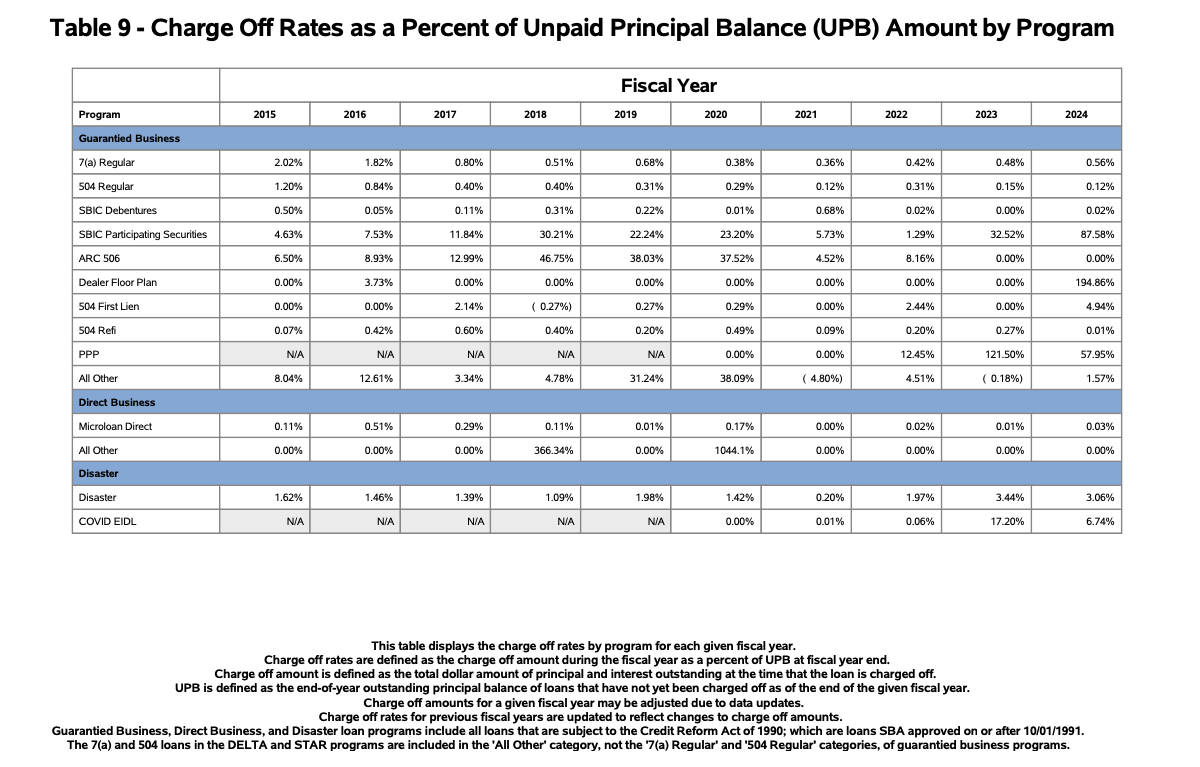 Table 9 - Charge Off Rates as a Percent of Unpaid Principal Balance (UPB) Amount by Program

| | Fiscal Year | | | | | | | | | |
|---|---|---|---|---|---|---|---|---|---|---|
| Program | 2015 | 2016 | 2017 | 2018 | 2019 | 2020 | 2021 | 2022 | 2023 | 2024 |
| Guarantied Business | | | | | | | | | | |
| 7(a) Regular | 2.02% | 1.82% | 0.80% | 0.51% | 0.68% | 0.38% | 0.36% | 0.42% | 0.48% | 0.56% |
| 504 Regular | 1.20% | 0.84% | 0.40% | 0.40% | 0.31% | 0.29% | 0.12% | 0.31% | 0.15% | 0.12% |
| SBIC Debentures | 0.50% | 0.05% | 0.11% | 0.31% | 0.22% | 0.01% | 0.68% | 0.02% | 0.00% | 0.02% |
| SBIC Participating Securities | 4.63% | 7.53% | 11.84% | 30.21% | 22.24% | 23.20% | 5.73% | 1.29% | 32.52% | 87.58% |
| ARC 506 | 6.50% | 8.93% | 12.99% | 46.75% | 38.03% | 37.52% | 4.52% | 8.16% | 0.00% | 0.00% |
| Dealer Floor Plan | 0.00% | 3.73% | 0.00% | 0.00% | 0.00% | 0.00% | 0.00% | 0.00% | 0.00% | 194.86% |
| 504 First Lien | 0.00% | 0.00% | 2.14% | ( 0.27%) | 0.27% | 0.29% | 0.00% | 2.44% | 0.00% | 4.94% |
| 504 Refi | 0.07% | 0.42% | 0.60% | 0.40% | 0.20% | 0.49% | 0.09% | 0.20% | 0.27% | 0.01% |
| PPP | N/A | N/A | N/A | N/A | N/A | 0.00% | 0.00% | 12.45% | 121.50% | 57.95% |
| All Other | 8.04% | 12.61% | 3.34% | 4.78% | 31.24% | 38.09% | ( 4.80%) | 4.51% | ( 0.18%) | 1.57% |
| Direct Business | | | | | | | | | | |
| Microloan Direct | 0.11% | 0.51% | 0.29% | 0.11% | 0.01% | 0.17% | 0.00% | 0.02% | 0.01% | 0.03% |
| All Other | 0.00% | 0.00% | 0.00% | 366.34% | 0.00% | 1044.1% | 0.00% | 0.00% | 0.00% | 0.00% |
| Disaster | | | | | | | | | | |
| Disaster | 1.62% | 1.46% | 1.39% | 1.09% | 1.98% | 1.42% | 0.20% | 1.97% | 3.44% | 3.06% |
| COVID EIDL | N/A | N/A | N/A | N/A | N/A | 0.00% | 0.01% | 0.06% | 17.20% | 6.74% |

This table displays the charge off rates by program for each given fiscal year.
Charge off rates are defined as the charge off amount during the fiscal year as a percent of UPB at fiscal year end.
Charge off amount is defined as the total dollar amount of principal and interest outstanding at the time that the loan is charged off.
UPB is defined as the end-of-year outstanding principal balance of loans that have not yet been charged off as of the end of the given fiscal year.
Charge off amounts for a given fiscal year may be adjusted due to data updates.
Charge off rates for previous fiscal years are updated to reflect changes to charge off amounts.
Guarantied Business, Direct Business, and Disaster loan programs include all loans that are subject to the Credit Reform Act of 1990; which are loans SBA approved on or after 10/01/1991.
The 7(a) and 504 loans in the DELTA and STAR programs are included in the 'All Other' category, not the '7(a) Regular' and '504 Regular' categories, of guarantied business programs.